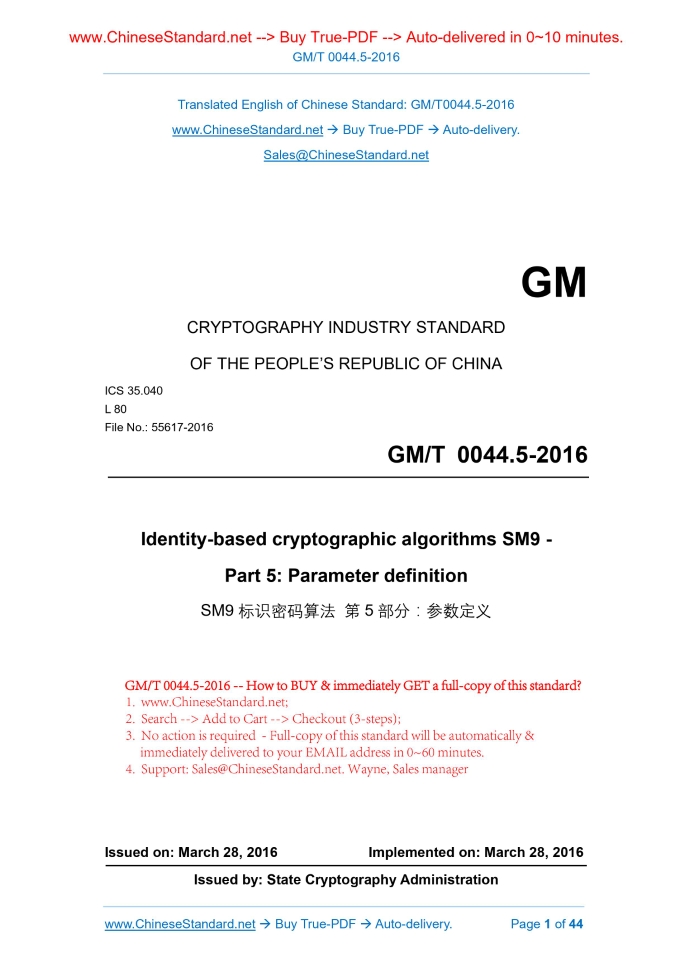 www.ChineseStandard.net --> Buy True-PDF --> Auto-delivered in 0~10 minutes.
GM/T 0044.5-2016

Translated English of Chinese Standard: GM/T0044.5-2016
www.ChineseStandard.net → Buy True-PDF → Auto-delivery.
Sales@ChineseStandard.net

GM

CRYPTOGRAPHY INDUSTRY STANDARD

OF THE PEOPLE'S REPUBLIC OF CHINA

ICS 35.040
L 80
File No.: 55617-2016

GM/T 0044.5-2016

Identity-based cryptographic algorithms SM9 -

Part 5: Parameter definition

SM9 标识密码算法 第 5 部分：参数定义

GM/T 0044.5-2016 -- How to BUY & immediately GET a full-copy of this standard?
1. www.ChineseStandard.net;
2. Search --> Add to Cart --> Checkout (3-steps);
3. No action is required - Full-copy of this standard will be automatically & immediately delivered to your EMAIL address in 0~60 minutes.
4. Support: Sales@ChineseStandard.net. Wayne, Sales manager

Issued on: March 28, 2016 Implemented on: March 28, 2016

Issued by: State Cryptography Administration

www.ChineseStandard.net → Buy True-PDF → Auto-delivery. Page 1 of 44